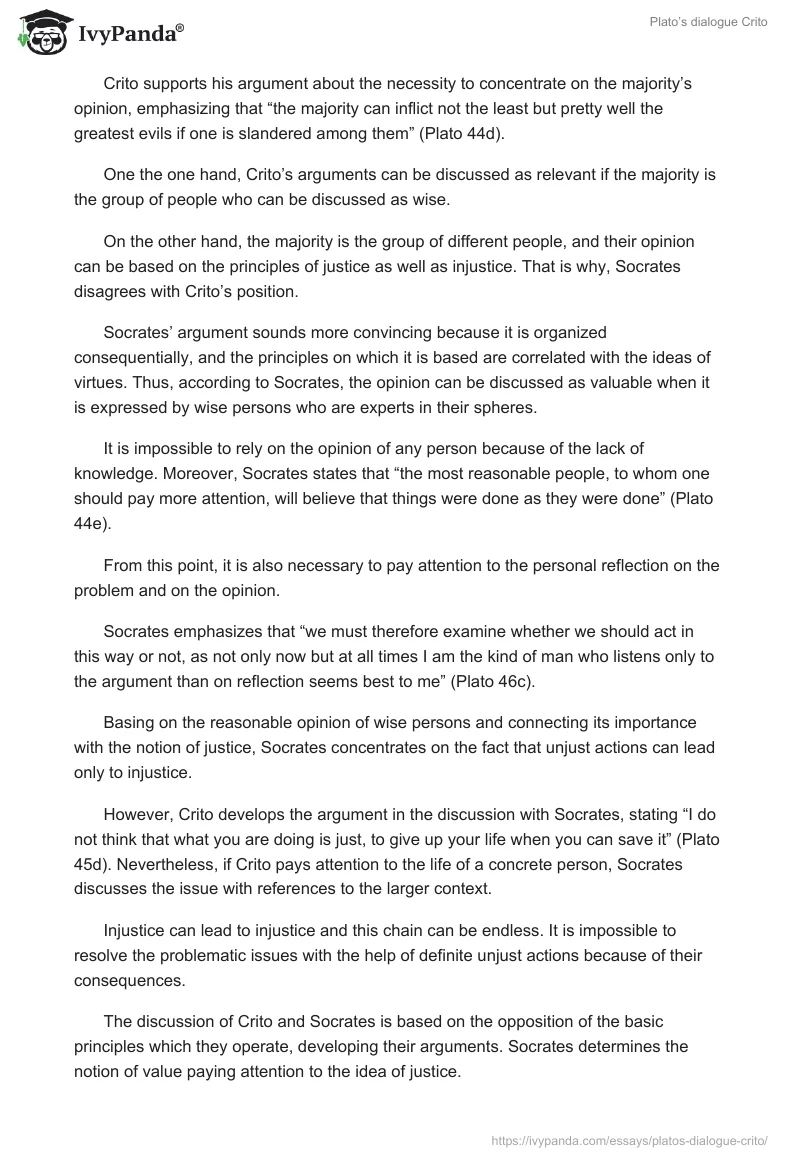 IvyPanda®

Plato's dialogue Crito

Crito supports his argument about the necessity to concentrate on the majority's opinion, emphasizing that "the majority can inflict not the least but pretty well the greatest evils if one is slandered among them" (Plato 44d).

One the one hand, Crito's arguments can be discussed as relevant if the majority is the group of people who can be discussed as wise.

On the other hand, the majority is the group of different people, and their opinion can be based on the principles of justice as well as injustice. That is why, Socrates disagrees with Crito's position.

Socrates' argument sounds more convincing because it is organized consequentially, and the principles on which it is based are correlated with the ideas of virtues. Thus, according to Socrates, the opinion can be discussed as valuable when it is expressed by wise persons who are experts in their spheres.

It is impossible to rely on the opinion of any person because of the lack of knowledge. Moreover, Socrates states that "the most reasonable people, to whom one should pay more attention, will believe that things were done as they were done" (Plato 44e).

From this point, it is also necessary to pay attention to the personal reflection on the problem and on the opinion.

Socrates emphasizes that "we must therefore examine whether we should act in this way or not, as not only now but at all times I am the kind of man who listens only to the argument than on reflection seems best to me" (Plato 46c).

Basing on the reasonable opinion of wise persons and connecting its importance with the notion of justice, Socrates concentrates on the fact that unjust actions can lead only to injustice.

However, Crito develops the argument in the discussion with Socrates, stating "I do not think that what you are doing is just, to give up your life when you can save it" (Plato 45d). Nevertheless, if Crito pays attention to the life of a concrete person, Socrates discusses the issue with references to the larger context.

Injustice can lead to injustice and this chain can be endless. It is impossible to resolve the problematic issues with the help of definite unjust actions because of their consequences.

The discussion of Crito and Socrates is based on the opposition of the basic principles which they operate, developing their arguments. Socrates determines the notion of value paying attention to the idea of justice.

https://ivypanda.com/essays/platos-dialogue-crito/